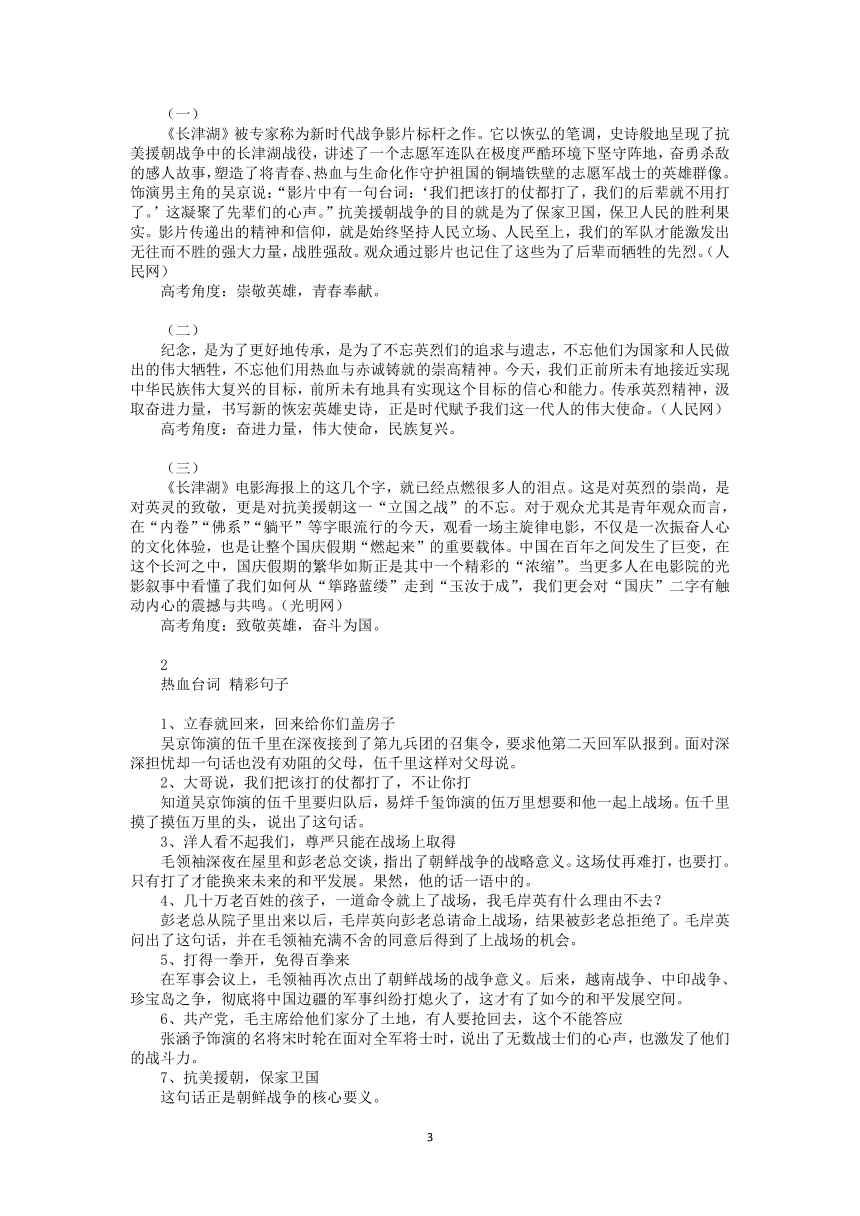 （一）

《长津湖》被专家称为新时代战争影片标杆之作。它以恢弘的笔调，史诗般地呈现了抗美援朝战争中的长津湖战役，讲述了一个志愿军连队在极度严酷环境下坚守阵地，奋勇杀敌的感人故事，塑造了将青春、热血与生命化作守护祖国的铜墙铁壁的志愿军战士的英雄群像。饰演男主角的吴京说：“影片中有一句台词：‘我们把该打的仗都打了，我们的后辈就不用打了。’这凝聚了先辈们的心声。”抗美援朝战争的目的就是为了保家卫国，保卫人民的胜利果实。影片传递出的精神和信仰，就是始终坚持人民立场、人民至上，我们的军队才能激发出无往而不胜的强大力量，战胜强敌。观众通过影片也记住了这些为了后辈而牺牲的先烈。（人民网）

高考角度：崇敬英雄，青春奉献。

（二）

纪念，是为了更好地传承，是为了不忘英烈们的追求与遗志，不忘他们为国家和人民做出的伟大牺牲，不忘他们用热血与赤诚铸就的崇高精神。今天，我们正前所未有地接近实现中华民族伟大复兴的目标，前所未有地具有实现这个目标的信心和能力。传承英烈精神，汲取奋进力量，书写新的恢宏英雄史诗，正是时代赋予我们这一代人的伟大使命。（人民网）

高考角度：奋进力量，伟大使命，民族复兴。

（三）

《长津湖》电影海报上的这几个字，就已经点燃很多人的泪点。这是对英烈的崇尚，是对英灵的致敬，更是对抗美援朝这一“立国之战”的不忘。对于观众尤其是青年观众而言，在“内卷”“佛系”“躺平”等字眼流行的今天，观看一场主旋律电影，不仅是一次振奋人心的文化体验，也是让整个国庆假期“燃起来”的重要载体。中国在百年之间发生了巨变，在这个长河之中，国庆假期的繁华如斯正是其中一个精彩的“浓缩”。当更多人在电影院的光影叙事中看懂了我们如何从“筚路蓝缕”走到“玉汝于成”，我们更会对“国庆”二字有触动内心的震撼与共鸣。（光明网）

高考角度：致敬英雄，奋斗为国。

2

热血台词 精彩句子

1、立春就回来，回来给你们盖房子

吴京饰演的伍千里在深夜接到了第九兵团的召集令，要求他第二天回军队报到。面对深深担忧却一句话也没有劝阻的父母，伍千里这样对父母说。

2、大哥说，我们把该打的仗都打了，不让你打

知道吴京饰演的伍千里要归队后，易烊千玺饰演的伍万里想要和他一起上战场。伍千里摸了摸伍万里的头，说出了这句话。

3、洋人看不起我们，尊严只能在战场上取得

毛领袖深夜在屋里和彭老总交谈，指出了朝鲜战争的战略意义。这场仗再难打，也要打。只有打了才能换来未来的和平发展。果然，他的话一语中的。

4、几十万老百姓的孩子，一道命令就上了战场，我毛岸英有什么理由不去？

彭老总从院子里出来以后，毛岸英向彭老总请命上战场，结果被彭老总拒绝了。毛岸英问出了这句话，并在毛领袖充满不舍的同意后得到了上战场的机会。

5、打得一拳开，免得百拳来

在军事会议上，毛领袖再次点出了朝鲜战场的战争意义。后来，越南战争、中印战争、珍宝岛之争，彻底将中国边疆的军事纠纷打熄火了，这才有了如今的和平发展空间。

6、共产党，毛主席给他们家分了土地，有人要抢回去，这个不能答应

张涵予饰演的名将宋时轮在面对全军将士时，说出了无数战士们的心声，也激发了他们的战斗力。

7、抗美援朝，保家卫国

这句话正是朝鲜战争的核心要义。

3